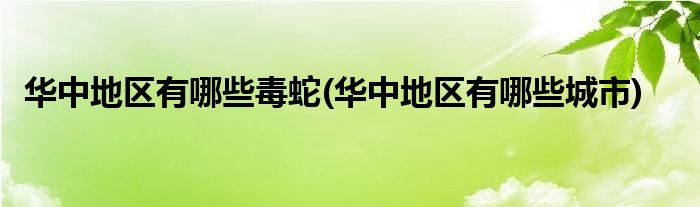 华中地区有哪些毒蛇(华中地区有哪些城市)